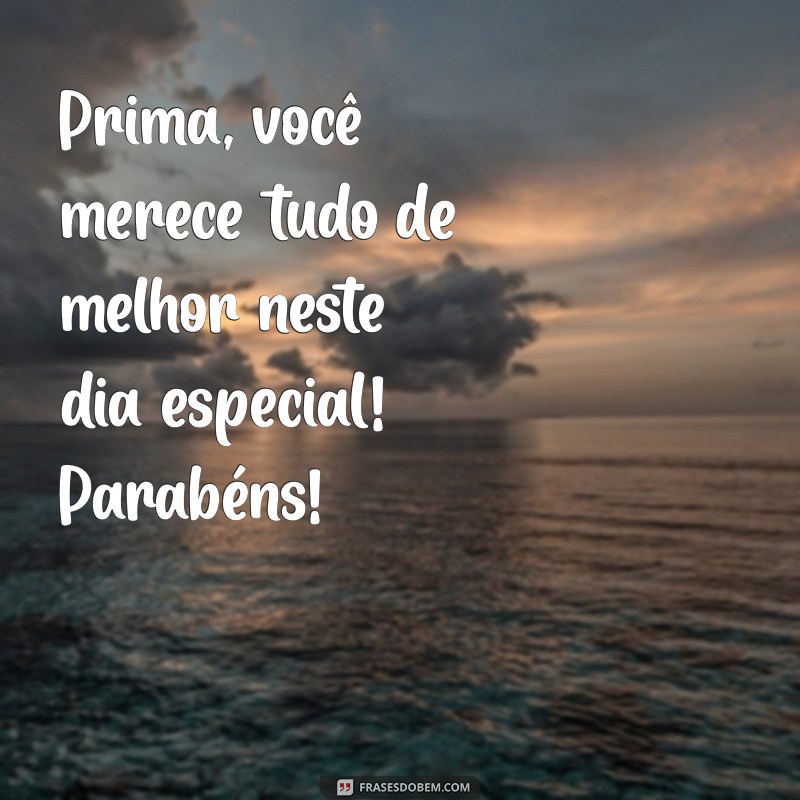 Prima, você merece tudo de melhor neste dia especial! Parabéns!

FRASESDOBEM.COM